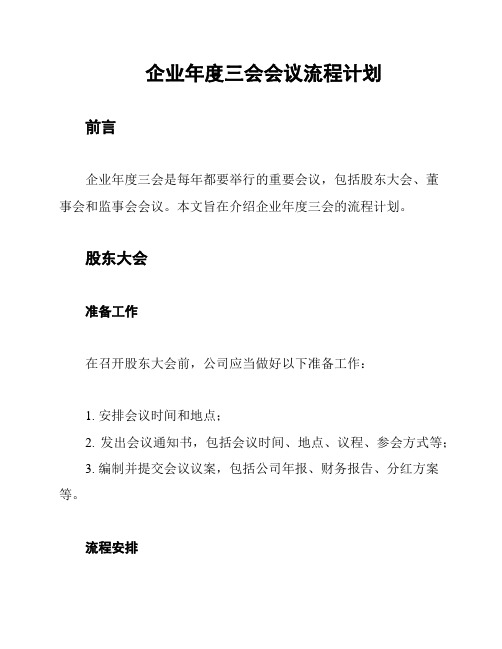 企业年度三会会议流程计划

前言

企业年度三会是每年都要举行的重要会议，包括股东大会、董事会和监事会会议。本文旨在介绍企业年度三会的流程计划。

股东大会

准备工作

在召开股东大会前，公司应当做好以下准备工作：

1. 安排会议时间和地点；
2. 发出会议通知书，包括会议时间、地点、议程、参会方式等；
3. 编制并提交会议议案，包括公司年报、财务报告、分红方案等。

流程安排